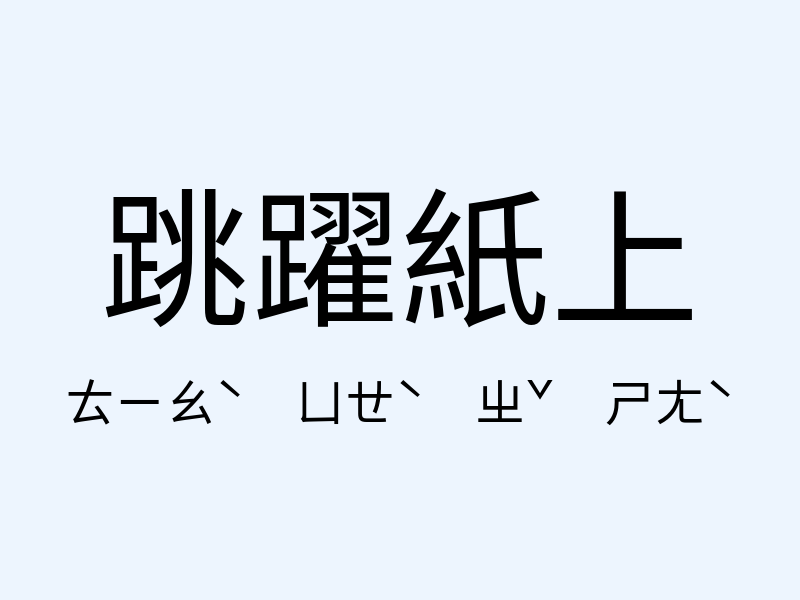 跳躍紙上

ㄊㄧㄠˋ ㄩㄝˋ ㄓˇ ㄕㄤˋ